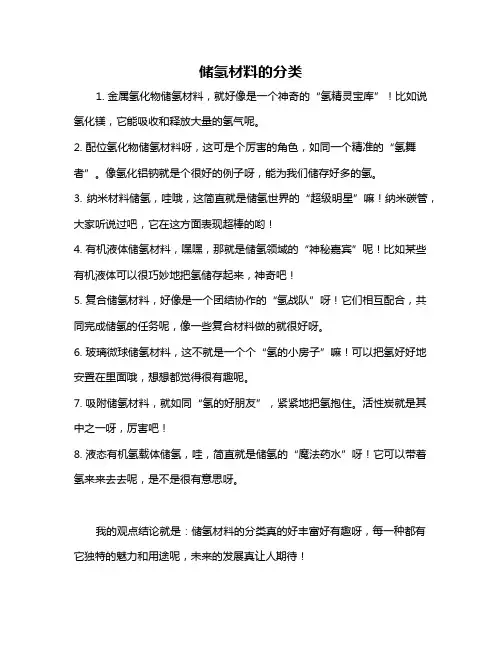 储氢材料的分类

1. 金属氢化物储氢材料，就好像是一个神奇的“氢精灵宝库”！比如说氢化镁，它能吸收和释放大量的氢气呢。

2. 配位氢化物储氢材料呀，这可是个厉害的角色，如同一个精准的“氢舞者”。像氢化铝钠就是个很好的例子呀，能为我们储存好多的氢。

3. 纳米材料储氢，哇哦，这简直就是储氢世界的“超级明星”嘛！纳米碳管，大家听说过吧，它在这方面表现超棒的哟！

4. 有机液体储氢材料，嘿嘿，那就是储氢领域的“神秘嘉宾”呢！比如某些有机液体可以很巧妙地把氢储存起来，神奇吧！

5. 复合储氢材料，好像是一个团结协作的“氢战队”呀！它们相互配合，共同完成储氢的任务呢，像一些复合材料做的就很好呀。

6. 玻璃微球储氢材料，这不就是一个个“氢的小房子”嘛！可以把氢好好地安置在里面哦，想想都觉得很有趣呢。

7. 吸附储氢材料，就如同“氢的好朋友”，紧紧地把氢抱住。活性炭就是其中之一呀，厉害吧！

8. 液态有机氢载体储氢，哇，简直就是储氢的“魔法药水”呀！它可以带着氢来来去去呢，是不是很有意思呀。

我的观点结论就是：储氢材料的分类真的好丰富好有趣呀，每一种都有它独特的魅力和用途呢，未来的发展真让人期待！